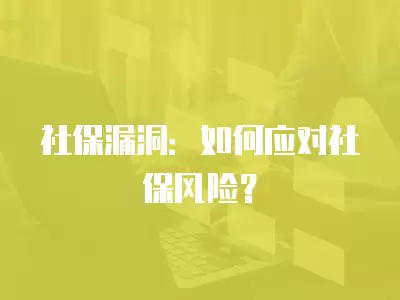 社保漏洞：如何应对社保风险？